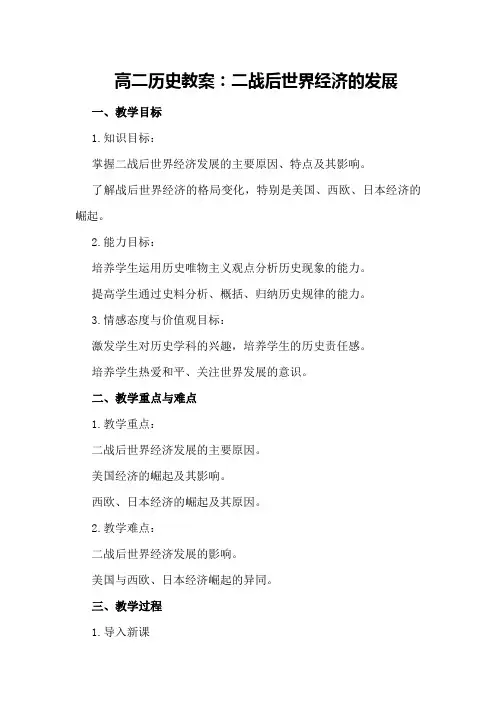 高二历史教案：二战后世界经济的发展

一、教学目标

1.知识目标：

掌握二战后世界经济发展的主要原因、特点及其影响。

了解战后世界经济的格局变化，特别是美国、西欧、日本经济的崛起。

2.能力目标：

培养学生运用历史唯物主义观点分析历史现象的能力。

提高学生通过史料分析、概括、归纳历史规律的能力。

3.情感态度与价值观目标：

激发学生对历史学科的兴趣，培养学生的历史责任感。

培养学生热爱和平、关注世界发展的意识。

二、教学重点与难点

1.教学重点：

二战后世界经济发展的主要原因。

美国经济的崛起及其影响。

西欧、日本经济的崛起及其原因。

2.教学难点：

二战后世界经济发展的影响。

美国与西欧、日本经济崛起的异同。

三、教学过程

1.导入新课